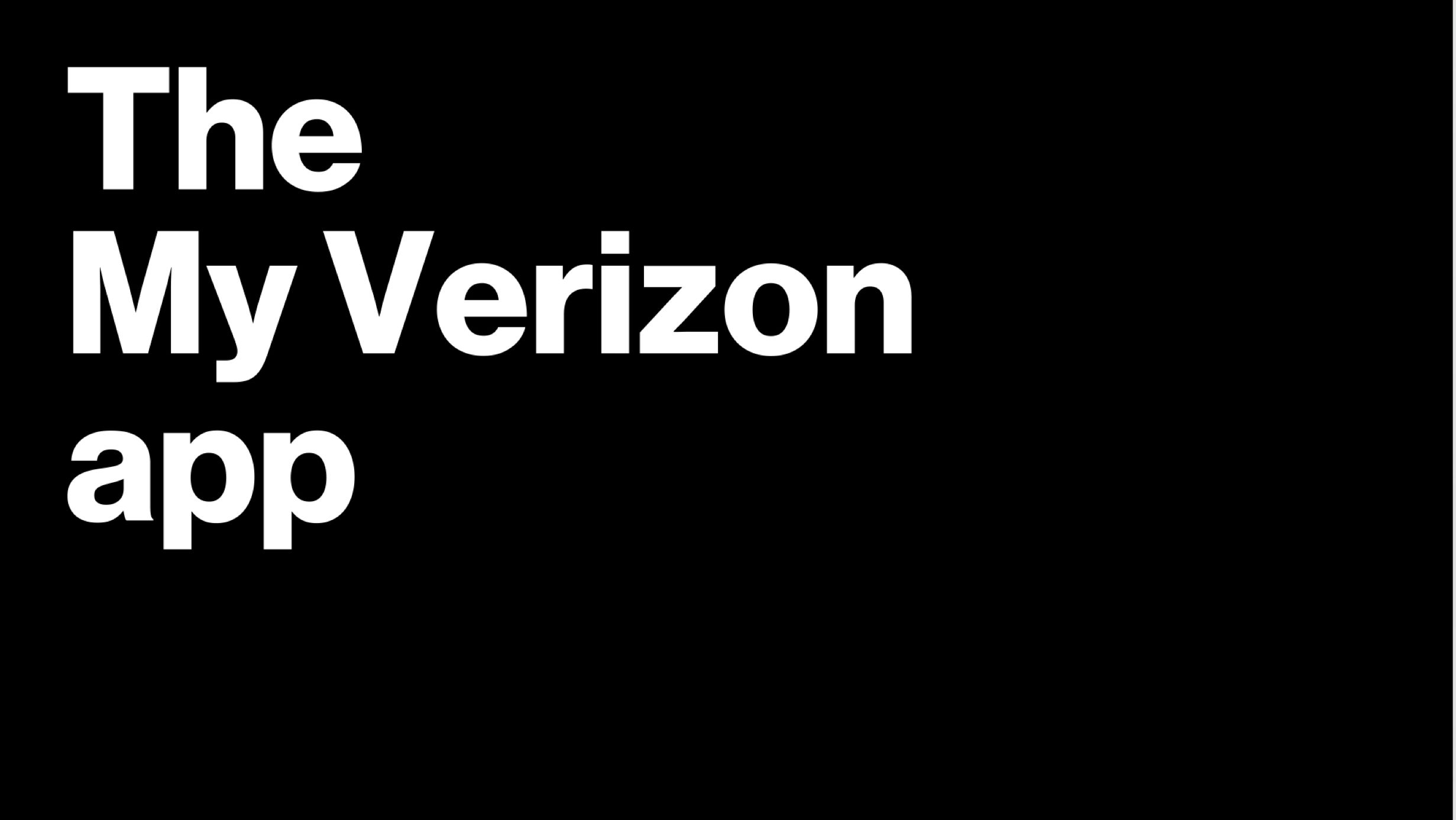 The
My Verizon
app